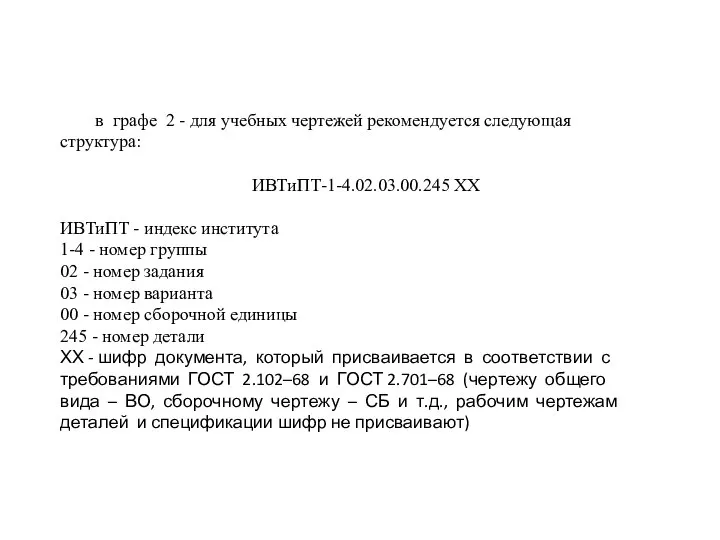 в графе 2 - для учебных чертежей рекомендуется следующая структура:

ИВТиПТ-1-4.02.03.00.245 ХХ

ИВТиПТ - индекс института
1-4 - номер группы
02 - номер задания
03 - номер варианта
00 - номер сборочной единицы
245 - номер детали
ХХ - шифр документа, который присваивается в соответствии с требованиями ГОСТ 2.102–68 и ГОСТ 2.701–68 (чертежу общего вида – ВО, сборочному чертежу – СБ и т.д., рабочим чертежам деталей и спецификации шифр не присваивают)